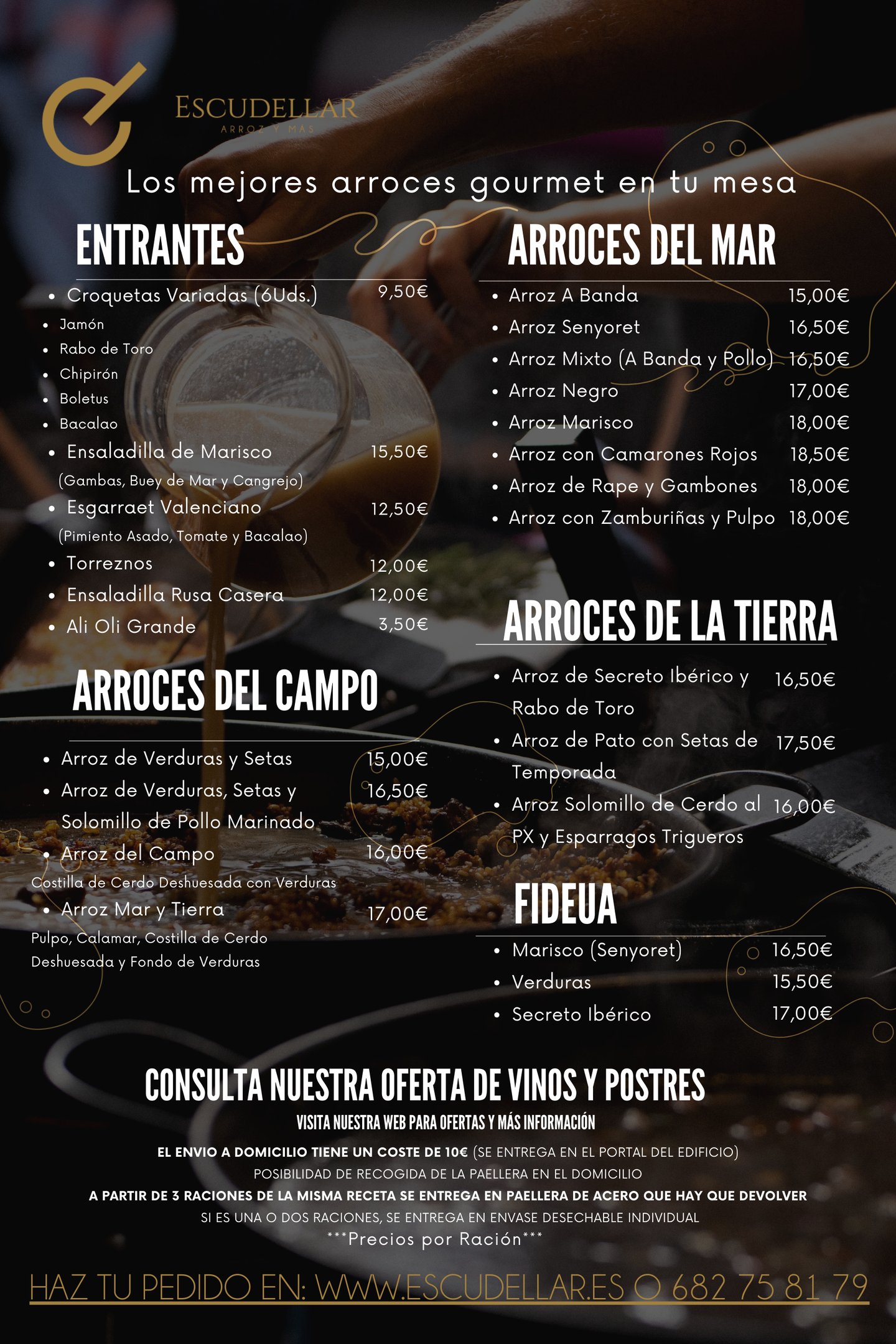 ESCUDELLAR
ARROZ Y MÁS

Los mejores arroces gourmet en tu mesa

ENTRANTES

• Croquetas Variadas (6Uds.) 9,50€
• Jamón
• Rabo de Toro
• Chipirón
• Boletus
• Bacalao
• Ensaladilla de Marisco 15,50€
(Gambas, Buey de Mar y Cangrejo)
• Esgarraet Valenciano 12,50€
(Pimiento Asado, Tomate y Bacalao)
• Torreznos 12,00€
• Ensaladilla Rusa Casera 12,00€
• Ali Oli Grande 3,50€

ARROCES DEL CAMPO

• Arroz de Verduras y Setas 15,00€
• Arroz de Verduras, Setas y Solomillo de Pollo Marinado 16,50€
• Arroz del Campo 16,00€
Costilla de Cerdo Deshuesada con Verduras
• Arroz Mar y Tierra 17,00€
Pulpo, Calamar, Costilla de Cerdo Deshuesada y Fondo de Verduras

ARROCES DEL MAR

• Arroz A Banda 15,00€
• Arroz Senyoret 16,50€
• Arroz Mixto (A Banda y Pollo) 16,50€
• Arroz Negro 17,00€
• Arroz Marisco 18,00€
• Arroz con Camarones Rojos 18,50€
• Arroz de Rape y Gambones 18,00€
• Arroz con Zamburiñas y Pulpo 18,00€

ARROCES DE LA TIERRA

• Arroz de Secreto Ibérico y Rabo de Toro 16,50€
• Arroz de Pato con Setas de Temporada 17,50€
• Arroz Solomillo de Cerdo al PX y Esparragos Trigueros 16,00€

FIDEUA

• Marisco (Senyoret) 16,50€
• Verduras 15,50€
• Secreto Ibérico 17,00€

CONSULTA NUESTRA OFERTA DE VINOS Y POSTRES

VISITA NUESTRA WEB PARA OFERTAS Y MÁS INFORMACIÓN

EL ENVIO A DOMICILIO TIENE UN COSTE DE 10€ (SE ENTREGA EN EL PORTAL DEL EDIFICIO)
POSIBILIDAD DE RECOGIDA DE LA PAELLERA EN EL DOMICILIO
A PARTIR DE 3 RACIONES DE LA MISMA RECETA SE ENTREGA EN PAELLERA DE ACERO QUE HAY QUE DEVOLVER
SI ES UNA O DOS RACIONES, SE ENTREGA EN ENVASE DESECHABLE INDIVIDUAL
***Precios por Ración***

HAZ TU PEDIDO EN: WWW.ESCUDELLAR.ES O 682 75 81 79